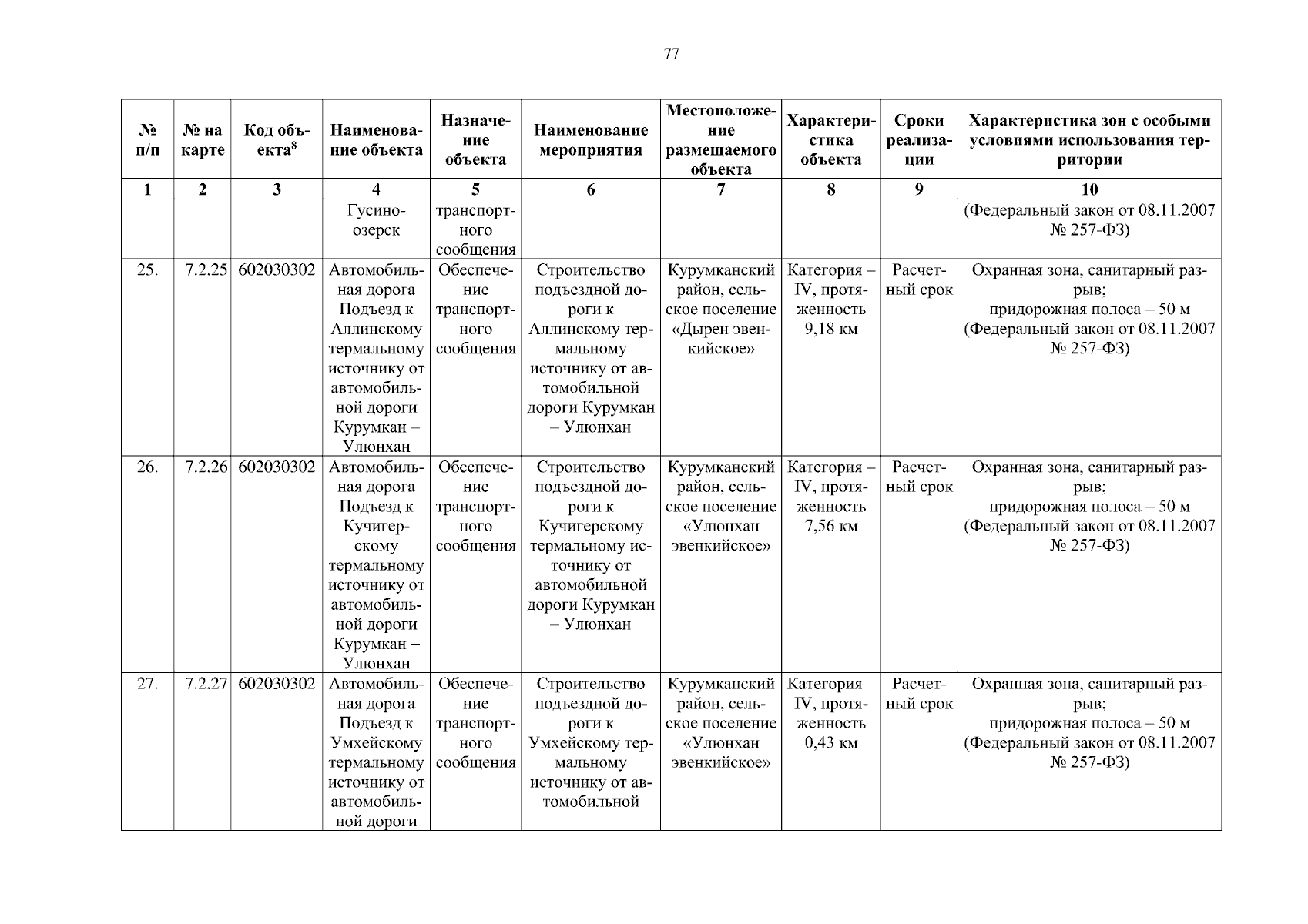 77

| № п/п | № на карте | Код объекта$^8$ | Наименование объекта | Назначение объекта | Наименование мероприятия | Местоположение размещаемого объекта | Характеристика объекта | Сроки реализации | Характеристика зон с особыми условиями использования территории |
|---|---|---|---|---|---|---|---|---|---|
| 1 | 2 | 3 | 4 | 5 | 6 | 7 | 8 | 9 | 10 |
| | | | Гусиноозерск | транспортного сообщения | | | | | (Федеральный закон от 08.11.2007 № 257-ФЗ) |
| 25. | 7.2.25 | 602030302 | Автомобильная дорога Подъезд к Аллинскому термальному источнику от автомобильной дороги Курумкан – Улюнхан | Обеспечение транспортного сообщения | Строительство подъездной дороги к Аллинскому термальному источнику от автомобильной дороги Курумкан – Улюнхан | Курумканский район, сельское поселение «Дырен эвенкийское» | Категория – IV, протяженность 9,18 км | Расчетный срок | Охранная зона, санитарный разрыв; придорожная полоса – 50 м (Федеральный закон от 08.11.2007 № 257-ФЗ) |
| 26. | 7.2.26 | 602030302 | Автомобильная дорога Подъезд к Кучигерскому термальному источнику от автомобильной дороги Курумкан – Улюнхан | Обеспечение транспортного сообщения | Строительство подъездной дороги к Кучигерскому термальному источнику от автомобильной дороги Курумкан – Улюнхан | Курумканский район, сельское поселение «Улюнхан эвенкийское» | Категория – IV, протяженность 7,56 км | Расчетный срок | Охранная зона, санитарный разрыв; придорожная полоса – 50 м (Федеральный закон от 08.11.2007 № 257-ФЗ) |
| 27. | 7.2.27 | 602030302 | Автомобильная дорога Подъезд к Умхейскому термальному источнику от автомобильной дороги | Обеспечение транспортного сообщения | Строительство подъездной дороги к Умхейскому термальному источнику от автомобильной | Курумканский район, сельское поселение «Улюнхан эвенкийское» | Категория – IV, протяженность 0,43 км | Расчетный срок | Охранная зона, санитарный разрыв; придорожная полоса – 50 м (Федеральный закон от 08.11.2007 № 257-ФЗ) |